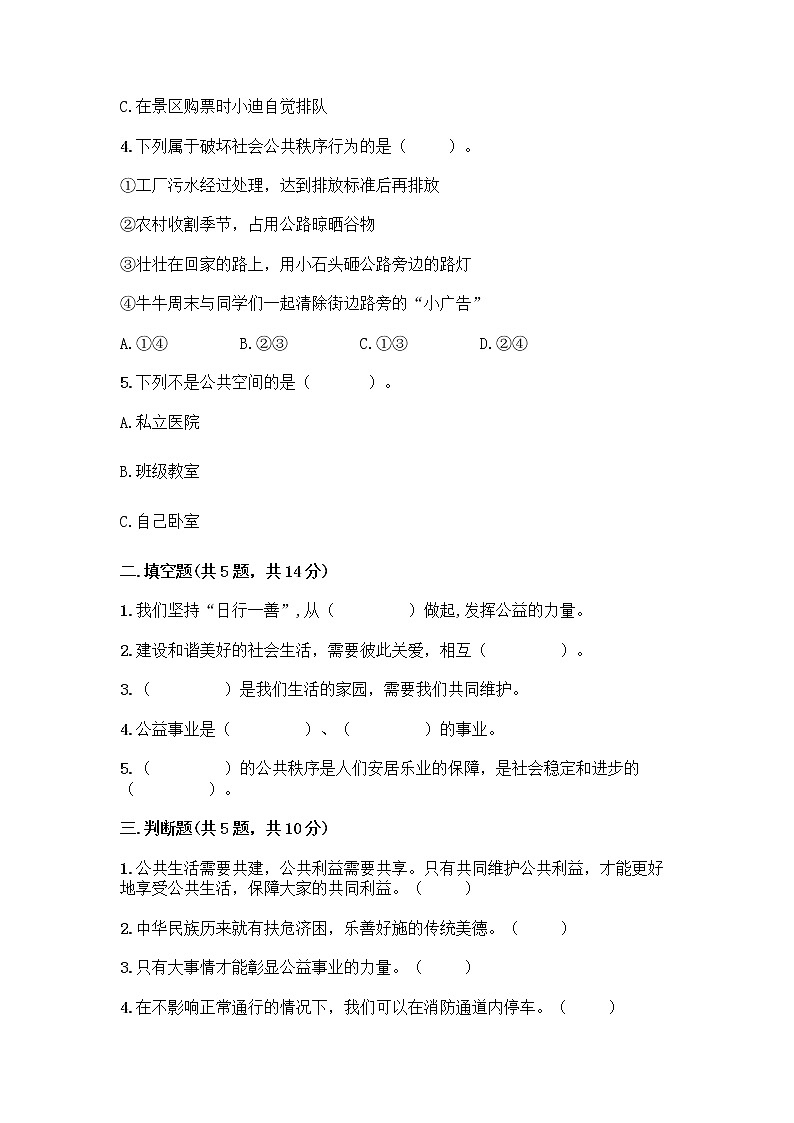 C.在景区购票时小迪自觉排队

4.下列属于破坏社会公共秩序行为的是（　　）。

①工厂污水经过处理，达到排放标准后再排放

②农村收割季节，占用公路晾晒谷物

③壮壮在回家的路上，用小石头砸公路旁边的路灯

④牛牛周末与同学们一起清除街边路旁的“小广告”

A.①④　　B.②③　　C.①③　　D.②④

5.下列不是公共空间的是（　　）。

A.私立医院

B.班级教室

C.自己卧室

二.填空题(共5题，共14分)

1.我们坚持“日行一善”，从（　　）做起，发挥公益的力量。

2.建设和谐美好的社会生活，需要彼此关爱，相互（　　）。

3.（　　）是我们生活的家园，需要我们共同维护。

4.公益事业是（　　）、（　　）的事业。

5.（　　）的公共秩序是人们安居乐业的保障，是社会稳定和进步的（　　）。

三.判断题(共5题，共10分)

1.公共生活需要共建，公共利益需要共享。只有共同维护公共利益，才能更好地享受公共生活，保障大家的共同利益。（　　）

2.中华民族历来就有扶危济困，乐善好施的传统美德。（　　）

3.只有大事情才能彰显公益事业的力量。（　　）

4.在不影响正常通行的情况下，我们可以在消防通道内停车。（　　）